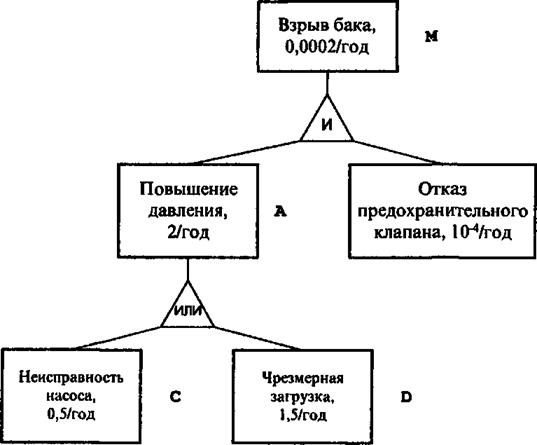 Взрыв бака, 0,0002/год

М

И

Повышение давления, 2/год

А

Отказ предохранительного клапана, $10^{-4}$/год

ИЛИ

Неисправность насоса, 0,5/год

С

Чрезмерная загрузка, 1,5/год

D